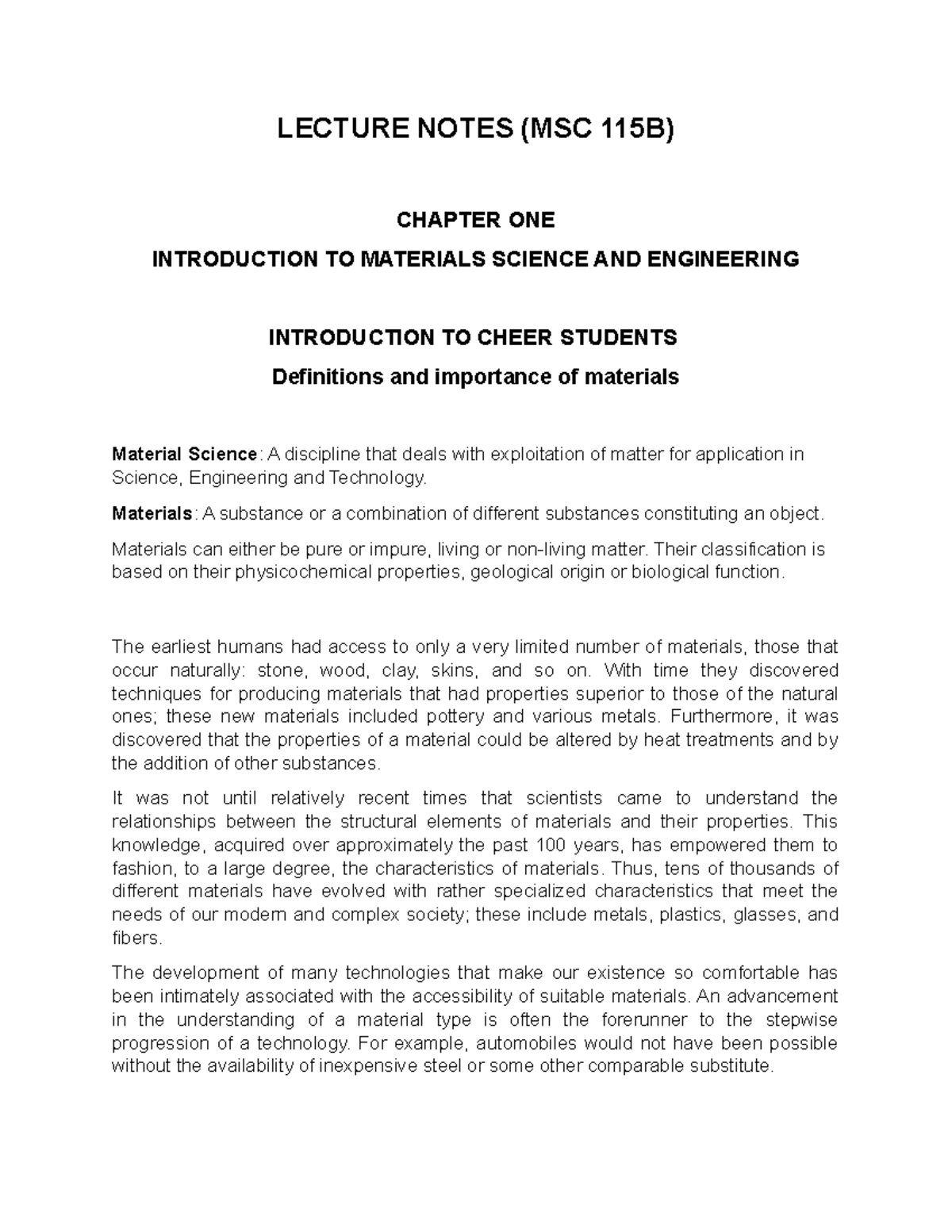 LECTURE NOTES (MSC 115B)

CHAPTER ONE

INTRODUCTION TO MATERIALS SCIENCE AND ENGINEERING

INTRODUCTION TO CHEER STUDENTS

Definitions and importance of materials

Material Science: A discipline that deals with exploitation of matter for application in Science, Engineering and Technology.

Materials: A substance or a combination of different substances constituting an object.

Materials can either be pure or impure, living or non-living matter. Their classification is based on their physicochemical properties, geological origin or biological function.

The earliest humans had access to only a very limited number of materials, those that occur naturally: stone, wood, clay, skins, and so on. With time they discovered techniques for producing materials that had properties superior to those of the natural ones; these new materials included pottery and various metals. Furthermore, it was discovered that the properties of a material could be altered by heat treatments and by the addition of other substances.

It was not until relatively recent times that scientists came to understand the relationships between the structural elements of materials and their properties. This knowledge, acquired over approximately the past 100 years, has empowered them to fashion, to a large degree, the characteristics of materials. Thus, tens of thousands of different materials have evolved with rather specialized characteristics that meet the needs of our modern and complex society; these include metals, plastics, glasses, and fibers.

The development of many technologies that make our existence so comfortable has been intimately associated with the accessibility of suitable materials. An advancement in the understanding of a material type is often the forerunner to the stepwise progression of a technology. For example, automobiles would not have been possible without the availability of inexpensive steel or some other comparable substitute.